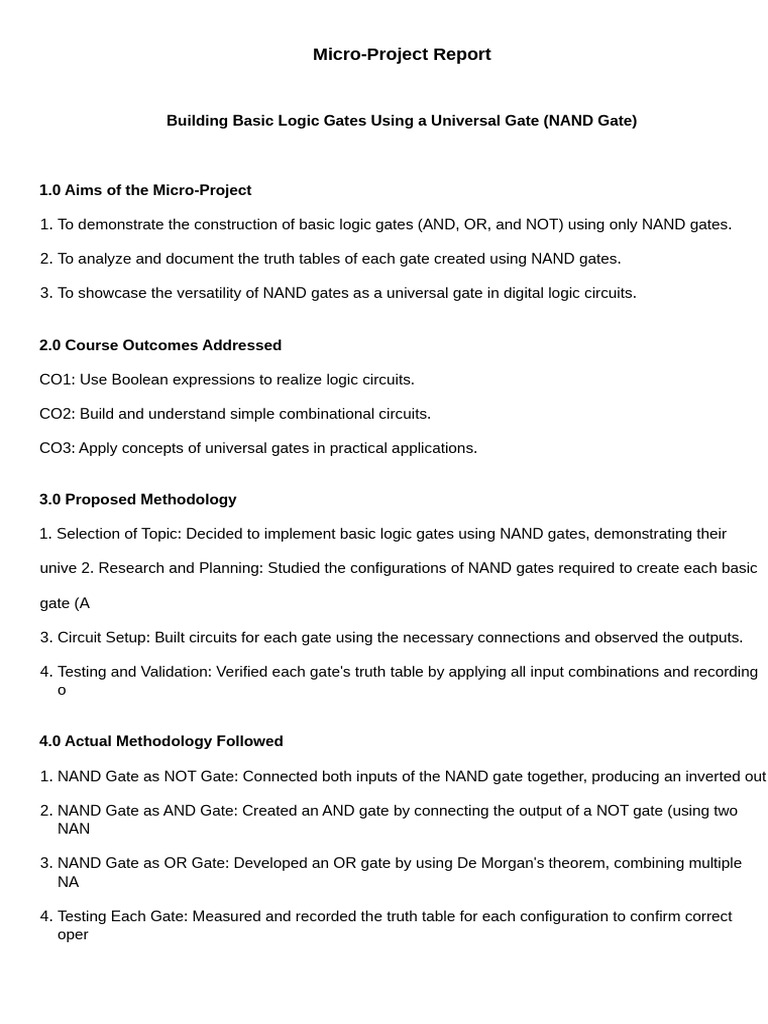 Micro-Project Report

Building Basic Logic Gates Using a Universal Gate (NAND Gate)

1.0 Aims of the Micro-Project

1. To demonstrate the construction of basic logic gates (AND, OR, and NOT) using only NAND gates.

2. To analyze and document the truth tables of each gate created using NAND gates.

3. To showcase the versatility of NAND gates as a universal gate in digital logic circuits.

2.0 Course Outcomes Addressed

CO1: Use Boolean expressions to realize logic circuits.

CO2: Build and understand simple combinational circuits.

CO3: Apply concepts of universal gates in practical applications.

3.0 Proposed Methodology

1. Selection of Topic: Decided to implement basic logic gates using NAND gates, demonstrating their unive 2. Research and Planning: Studied the configurations of NAND gates required to create each basic gate (A

3. Circuit Setup: Built circuits for each gate using the necessary connections and observed the outputs.

4. Testing and Validation: Verified each gate's truth table by applying all input combinations and recording o

4.0 Actual Methodology Followed

1. NAND Gate as NOT Gate: Connected both inputs of the NAND gate together, producing an inverted out

2. NAND Gate as AND Gate: Created an AND gate by connecting the output of a NOT gate (using two NAN

3. NAND Gate as OR Gate: Developed an OR gate by using De Morgan's theorem, combining multiple NA

4. Testing Each Gate: Measured and recorded the truth table for each configuration to confirm correct oper